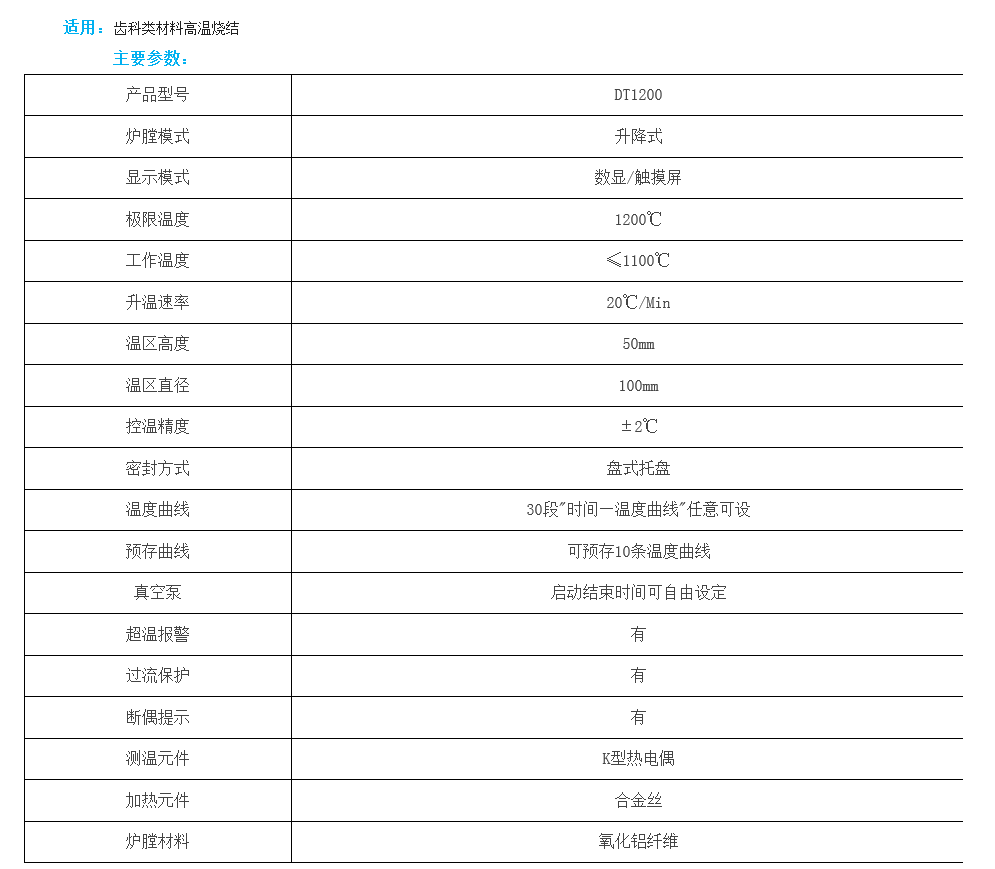 适用：齿科类材料高温烧结

主要参数：

| 产品型号 | DT1200 |
|---|---|
| 炉膛模式 | 升降式 |
| 显示模式 | 数显/触摸屏 |
| 极限温度 | 1200℃ |
| 工作温度 | ≤1100℃ |
| 升温速率 | 20℃/Min |
| 温区高度 | 50mm |
| 温区直径 | 100mm |
| 控温精度 | ±2℃ |
| 密封方式 | 盘式托盘 |
| 温度曲线 | 30段"时间一温度曲线"任意可设 |
| 预存曲线 | 可预存10条温度曲线 |
| 真空泵 | 启动结束时间可自由设定 |
| 超温报警 | 有 |
| 过流保护 | 有 |
| 断偶提示 | 有 |
| 测温元件 | K型热电偶 |
| 加热元件 | 合金丝 |
| 炉膛材料 | 氧化铝纤维 |